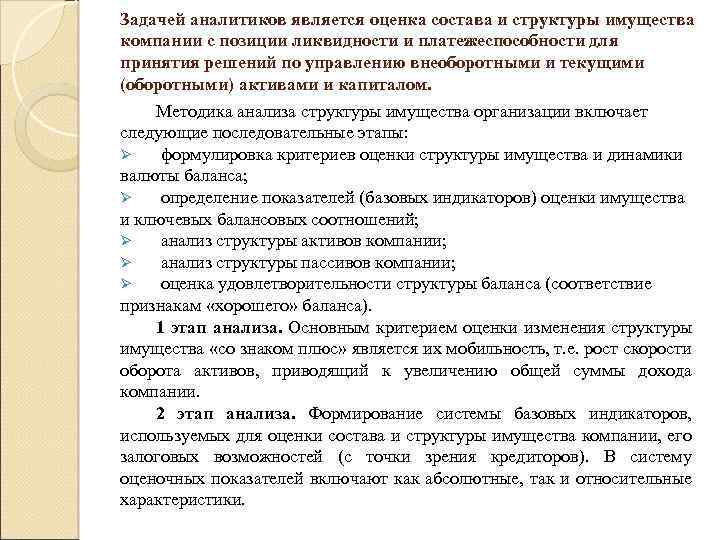 Задачей аналитиков является оценка состава и структуры имущества компании с позиции ликвидности и платежеспособности для принятия решений по управлению внеоборотными и текущими (оборотными) активами и капиталом.

Методика анализа структуры имущества организации включает следующие последовательные этапы:

➢ формулировка критериев оценки структуры имущества и динамики валюты баланса;

➢ определение показателей (базовых индикаторов) оценки имущества и ключевых балансовых соотношений;

➢ анализ структуры активов компании;

➢ анализ структуры пассивов компании;

➢ оценка удовлетворительности структуры баланса (соответствие признакам «хорошего» баланса).

1 этап анализа. Основным критерием оценки изменения структуры имущества «со знаком плюс» является их мобильность, т.е. рост скорости оборота активов, приводящий к увеличению общей суммы дохода компании.

2 этап анализа. Формирование системы базовых индикаторов, используемых для оценки состава и структуры имущества компании, его залоговых возможностей (с точки зрения кредиторов). В систему оценочных показателей включают как абсолютные, так и относительные характеристики.